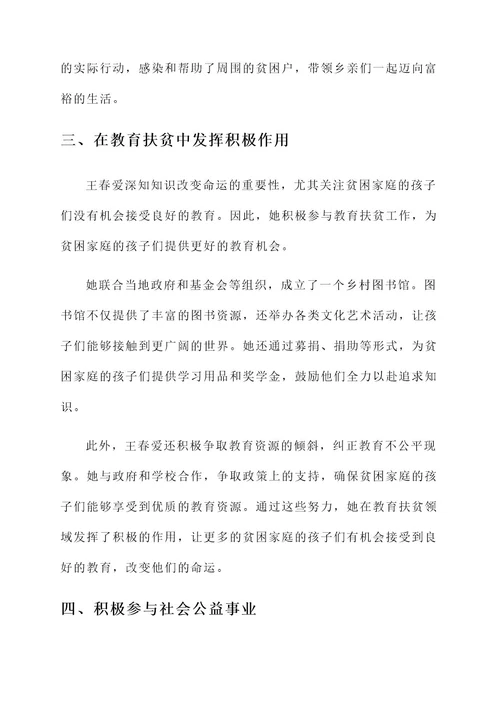 的实际行动，感染和帮助了周围的贫困户，带领乡亲们一起迈向富裕的生活。

三、在教育扶贫中发挥积极作用

王春爱深知知识改变命运的重要性，尤其关注贫困家庭的孩子们没有机会接受良好的教育。因此，她积极参与教育扶贫工作，为贫困家庭的孩子们提供更好的教育机会。

她联合当地政府和基金会等组织，成立了一个乡村图书馆。图书馆不仅提供了丰富的图书资源，还举办各类文化艺术活动，让孩子们能够接触到更广阔的世界。她还通过募捐、捐助等形式，为贫困家庭的孩子们提供学习用品和奖学金，鼓励他们全力以赴追求知识。

此外，王春爱还积极争取教育资源的倾斜，纠正教育不公平现象。她与政府和学校合作，争取政策上的支持，确保贫困家庭的孩子们能够享受到优质的教育资源。通过这些努力，她在教育扶贫领域发挥了积极的作用，让更多的贫困家庭的孩子们有机会接受到良好的教育，改变他们的命运。

四、积极参与社会公益事业